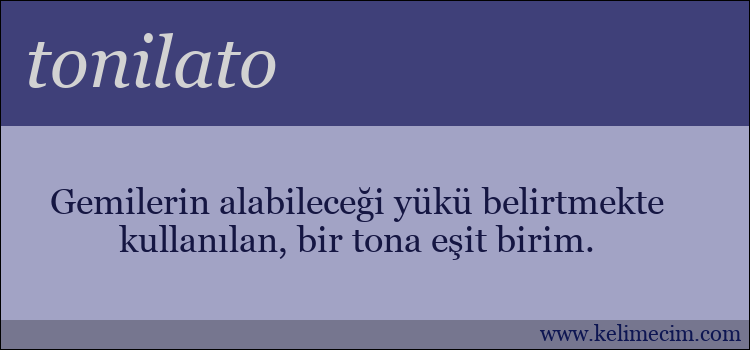 tonilato

Gemilerin alabileceği yükü belirtmekte kullanılan, bir tona eşit birim.

www.kelimecim.com